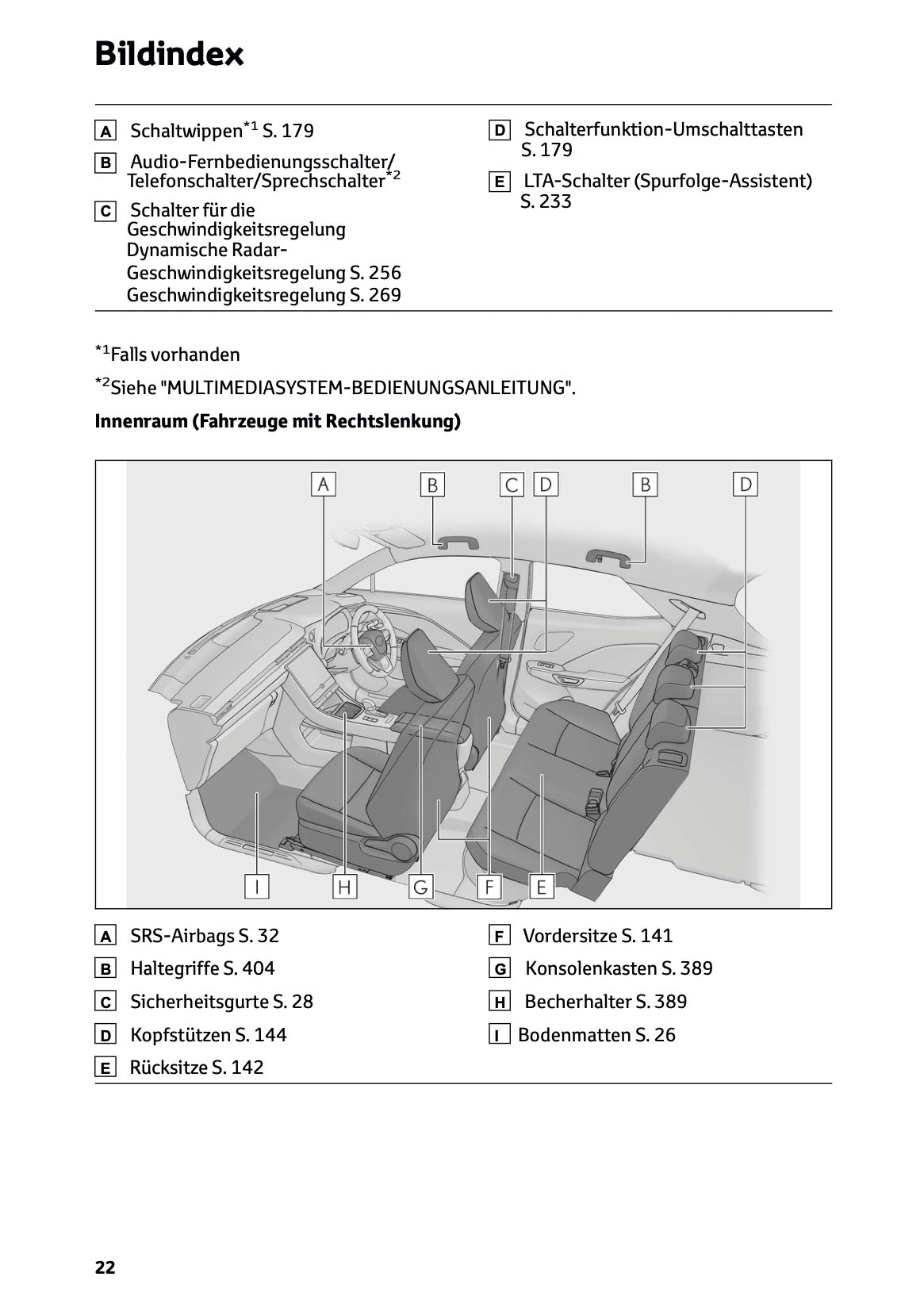 Bildindex

A Schaltwippen$^{*1}$ S. 179

B Audio-Fernbedienungsschalter/ Telefonschalter/Sprechschalter$^{*2}$

C Schalter für die Geschwindigkeitsregelung
Dynamische Radar-Geschwindigkeitsregelung S. 256
Geschwindigkeitsregelung S. 269

D Schalterfunktion-Umschalttasten S. 179

E LTA-Schalter (Spurfolge-Assistent) S. 233

$^{*1}$Falls vorhanden

$^{*2}$Siehe "MULTIMEDIASYSTEM-BEDIENUNGSANLEITUNG".

Innenraum (Fahrzeuge mit Rechtslenkung)

A B C D B D

I H G F E

A SRS-Airbags S. 32

B Haltegriffe S. 404

C Sicherheitsgurte S. 28

D Kopfstützen S. 144

E Rücksitze S. 142

F Vordersitze S. 141

G Konsolenkasten S. 389

H Becherhalter S. 389

I Bodenmatten S. 26

22